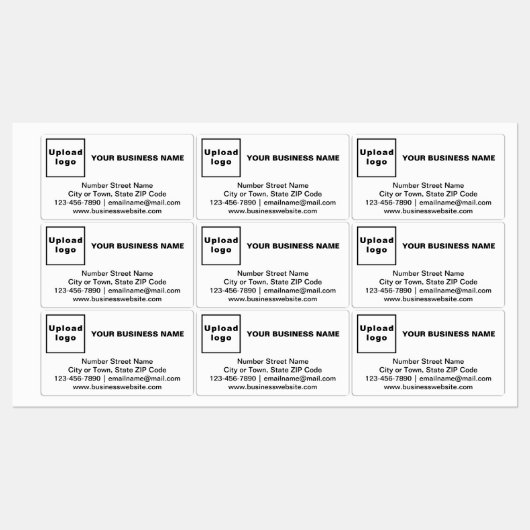 Upload logo
YOUR BUSINESS NAME
Number Street Name
City or Town, State ZIP Code
123-456-7890 | emailname@mail.com
www.businesswebsite.com

Upload logo
YOUR BUSINESS NAME
Number Street Name
City or Town, State ZIP Code
123-456-7890 | emailname@mail.com
www.businesswebsite.com

Upload logo
YOUR BUSINESS NAME
Number Street Name
City or Town, State ZIP Code
123-456-7890 | emailname@mail.com
www.businesswebsite.com

Upload logo
YOUR BUSINESS NAME
Number Street Name
City or Town, State ZIP Code
123-456-7890 | emailname@mail.com
www.businesswebsite.com

Upload logo
YOUR BUSINESS NAME
Number Street Name
City or Town, State ZIP Code
123-456-7890 | emailname@mail.com
www.businesswebsite.com

Upload logo
YOUR BUSINESS NAME
Number Street Name
City or Town, State ZIP Code
123-456-7890 | emailname@mail.com
www.businesswebsite.com

Upload logo
YOUR BUSINESS NAME
Number Street Name
City or Town, State ZIP Code
123-456-7890 | emailname@mail.com
www.businesswebsite.com

Upload logo
YOUR BUSINESS NAME
Number Street Name
City or Town, State ZIP Code
123-456-7890 | emailname@mail.com
www.businesswebsite.com

Upload logo
YOUR BUSINESS NAME
Number Street Name
City or Town, State ZIP Code
123-456-7890 | emailname@mail.com
www.businesswebsite.com